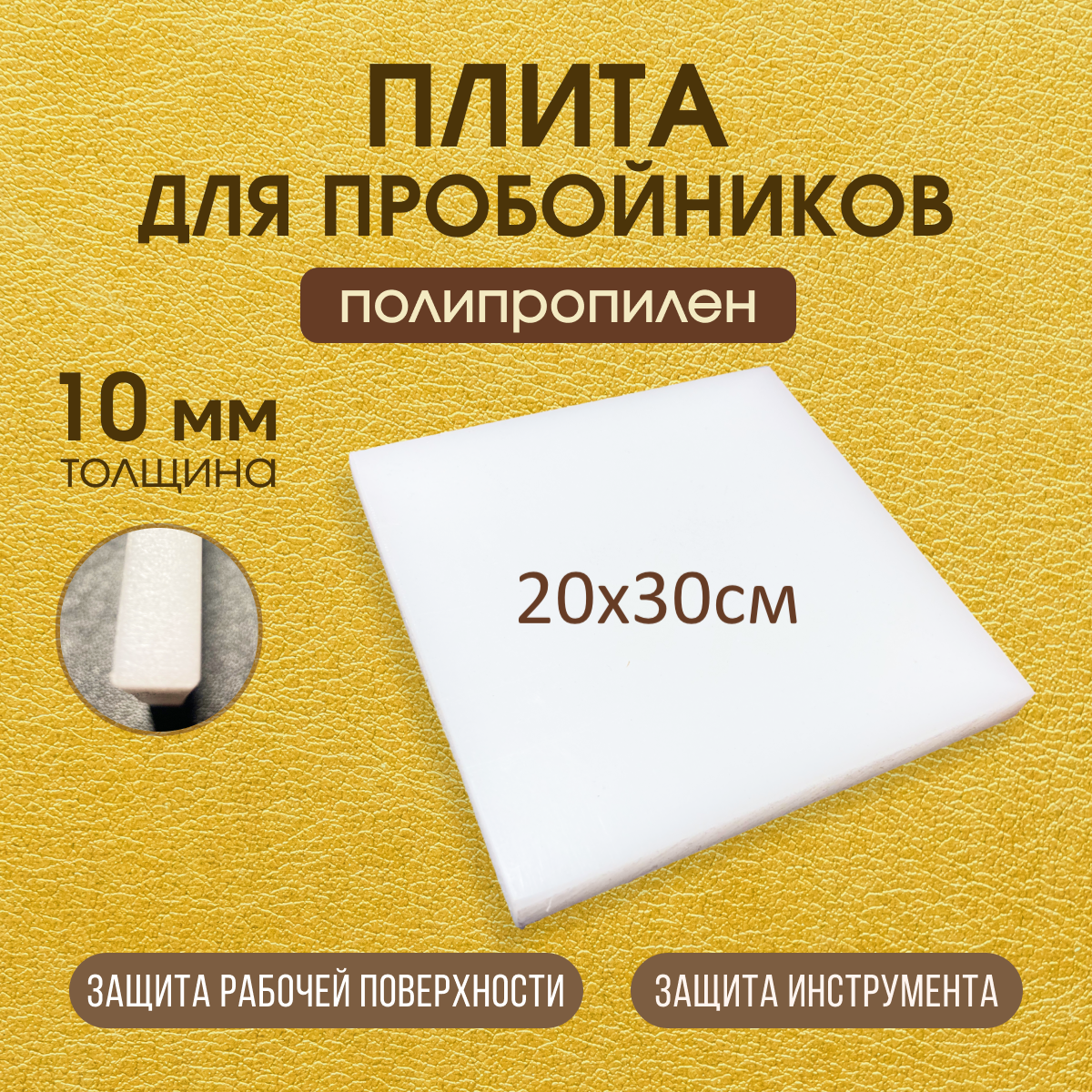 ПЛИТА
ДЛЯ ПРОБОЙНИКОВ

полипропилен

10 мм
ТОЛЩИНА

20х30см

ЗАЩИТА РАБОЧЕЙ ПОВЕРХНОСТИ

ЗАЩИТА ИНСТРУМЕНТА